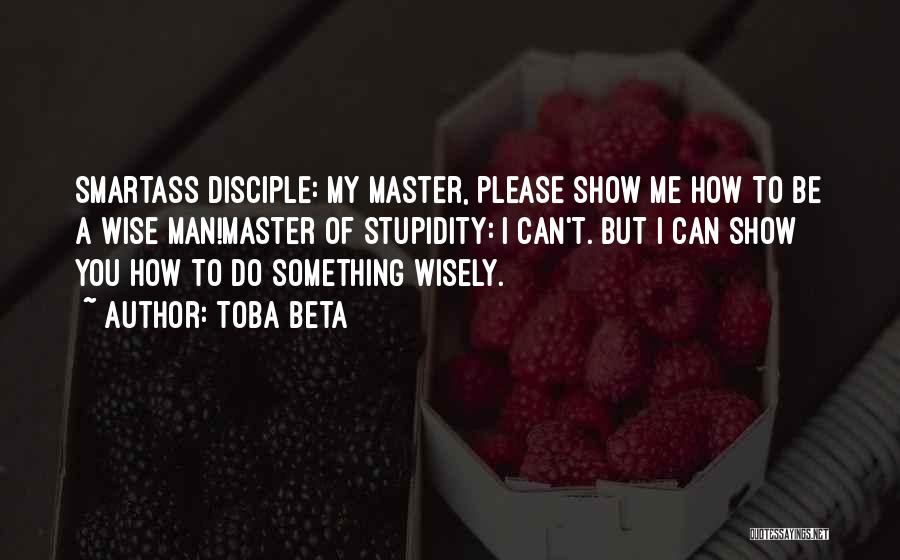 SMARTASS DISCIPLE: MY MASTER, PLEASE SHOW ME HOW TO BE A WISE MAN!MASTER OF STUPIDITY: I CAN'T. BUT I CAN SHOW YOU HOW TO DO SOMETHING WISELY.
~ AUTHOR: TOBA BETA

QUOTESSAYINGS.NET